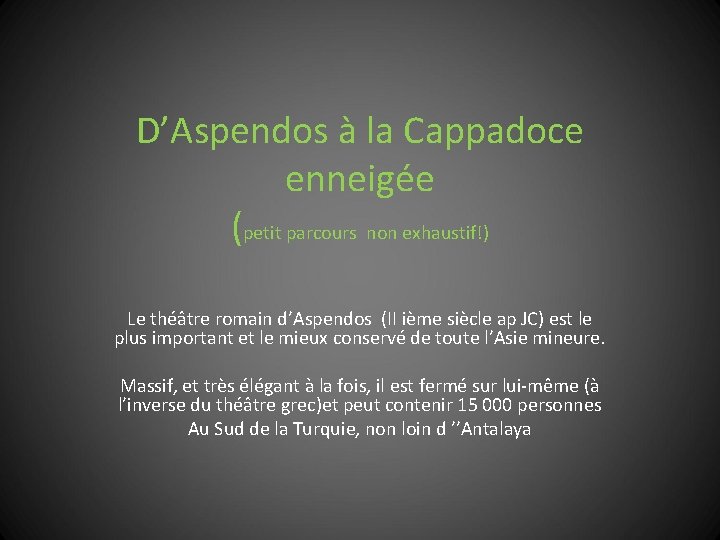 D'Aspendos à la Cappadoce enneigée

(petit parcours non exhaustif!)

Le théâtre romain d'Aspendos (II ième siècle ap JC) est le plus important et le mieux conservé de toute l'Asie mineure.

Massif, et très élégant à la fois, il est fermé sur lui-même (à l'inverse du théâtre grec)et peut contenir 15 000 personnes

Au Sud de la Turquie, non loin d ''Antalaya